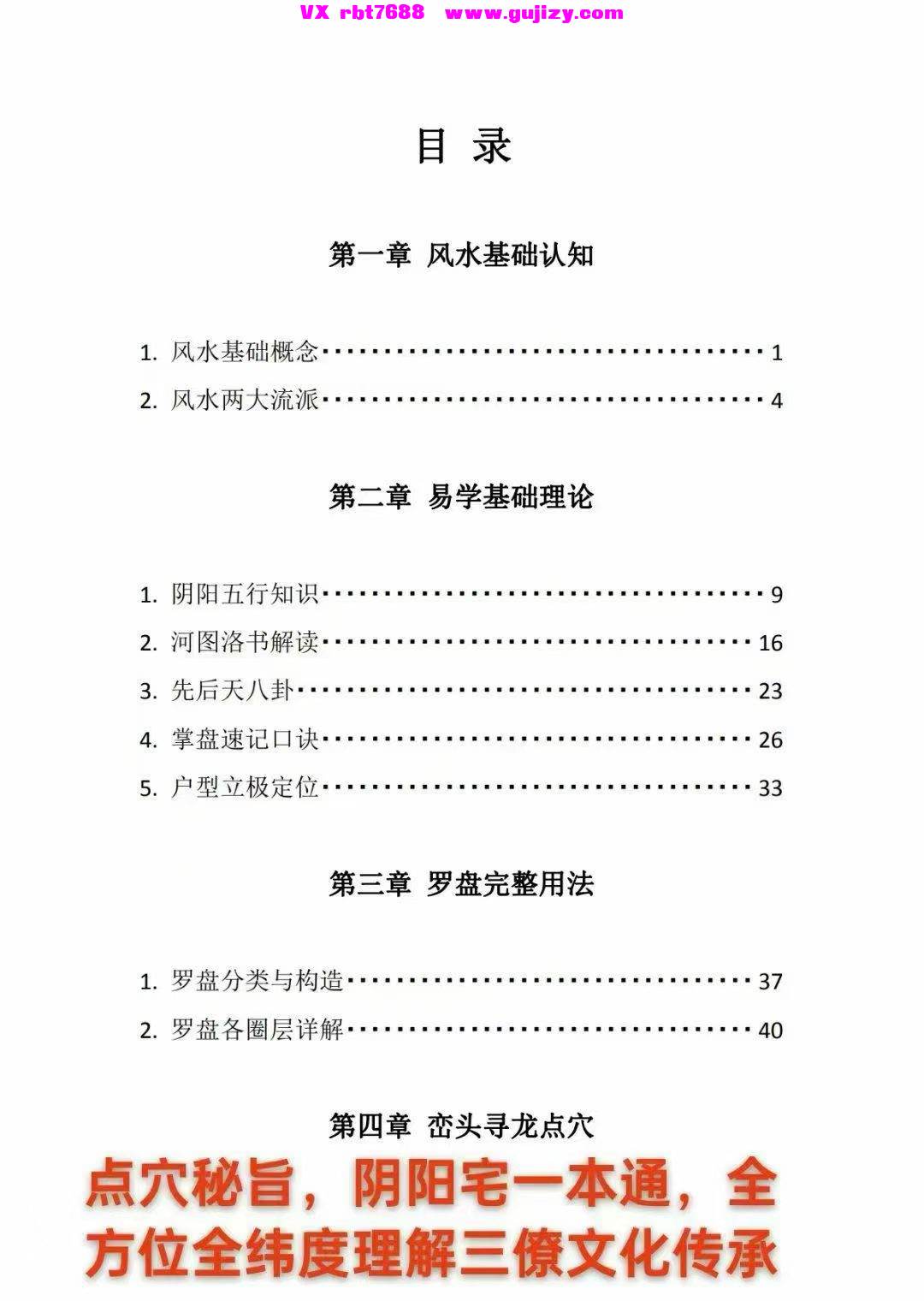 VX rbt7688 www.gujizy.com

目 录

第一章 风水基础认知

1. 风水基础概念 1
2. 风水两大流派 4

第二章 易学基础理论

1. 阴阳五行知识 9
2. 河图洛书解读 16
3. 先后天八卦 23
4. 掌盘速记口诀 26
5. 户型立极定位 33

第三章 罗盘完整用法

1. 罗盘分类与构造 37
2. 罗盘各圈层详解 40

第四章 峦头寻龙点穴

点穴秘旨，阴阳宅一本通，全方位全纬度理解三僚文化传承